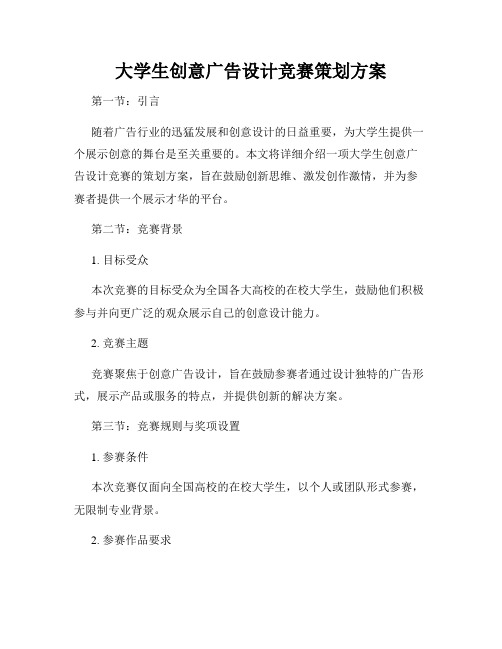 大学生创意广告设计竞赛策划方案

第一节：引言

随着广告行业的迅猛发展和创意设计的日益重要，为大学生提供一个展示创意的舞台是至关重要的。本文将详细介绍一项大学生创意广告设计竞赛的策划方案，旨在鼓励创新思维、激发创作激情，并为参赛者提供一个展示才华的平台。

第二节：竞赛背景

1. 目标受众

本次竞赛的目标受众为全国各大高校的在校大学生，鼓励他们积极参与并向更广泛的观众展示自己的创意设计能力。

2. 竞赛主题

竞赛聚焦于创意广告设计，旨在鼓励参赛者通过设计独特的广告形式，展示产品或服务的特点，并提供创新的解决方案。

第三节：竞赛规则与奖项设置

1. 参赛条件

本次竞赛仅面向全国高校的在校大学生，以个人或团队形式参赛，无限制专业背景。

2. 参赛作品要求